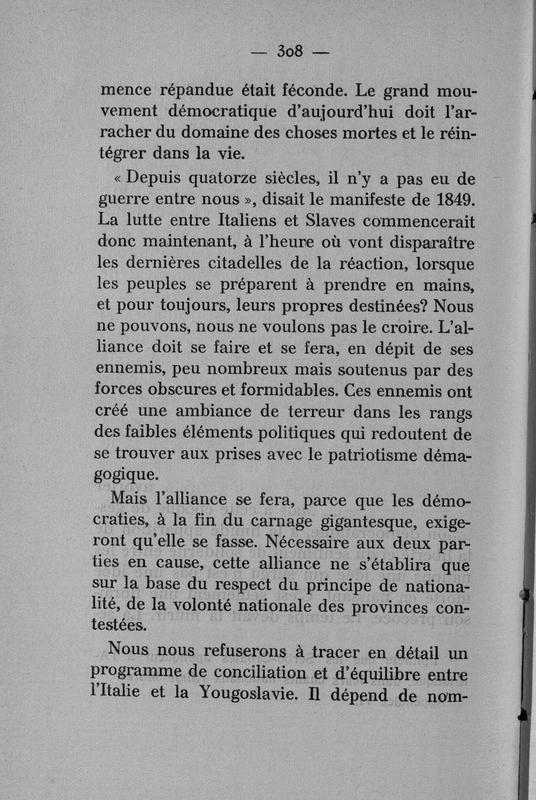 — 308 —

mence répandue était féconde. Le grand mouvement démocratique d'aujourd'hui doit l'arracher du domaine des choses mortes et le réintégrer dans la vie.

« Depuis quatorze siècles, il n'y a pas eu de guerre entre nous », disait le manifeste de 1849. La lutte entre Italiens et Slaves commencerait donc maintenant, à l'heure où vont disparaître les dernières citadelles de la réaction, lorsque les peuples se préparent à prendre en mains, et pour toujours, leurs propres destinées? Nous ne pouvons, nous ne voulons pas le croire. L'alliance doit se faire et se fera, en dépit de ses ennemis, peu nombreux mais soutenus par des forces obscures et formidables. Ces ennemis ont créé une ambiance de terreur dans les rangs des faibles éléments politiques qui redoutent de se trouver aux prises avec le patriotisme démagogique.

Mais l'alliance se fera, parce que les démocraties, à la fin du carnage gigantesque, exigeront qu'elle se fasse. Nécessaire aux deux parties en cause, cette alliance ne s'établira que sur la base du respect du principe de nationalité, de la volonté nationale des provinces contestées.

Nous nous refuserons à tracer en détail un programme de conciliation et d'équilibre entre l'Italie et la Yougoslavie. Il dépend de nom-